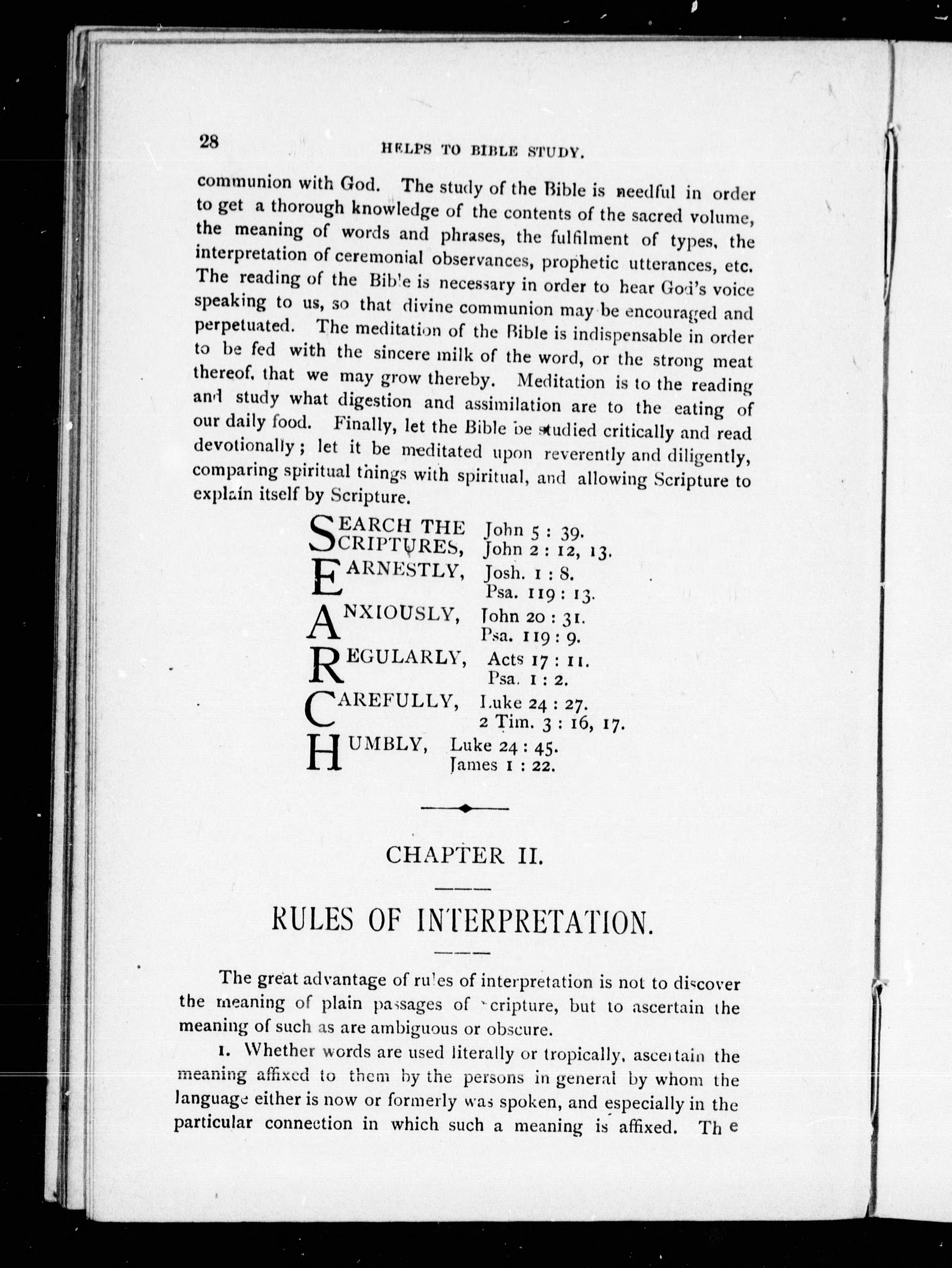 28

HELPS TO BIBLE STUDY.

communion with God. The study of the Bible is needful in order to get a thorough knowledge of the contents of the sacred volume, the meaning of words and phrases, the fulfilment of types, the interpretation of ceremonial observances, prophetic utterances, etc. The reading of the Bible is necessary in order to hear God's voice speaking to us, so that divine communion may be encouraged and perpetuated. The meditation of the Bible is indispensable in order to be fed with the sincere milk of the word, or the strong meat thereof, that we may grow thereby. Meditation is to the reading and study what digestion and assimilation are to the eating of our daily food. Finally, let the Bible be studied critically and read devotionally; let it be meditated upon reverently and diligently, comparing spiritual things with spiritual, and allowing Scripture to explain itself by Scripture.

SEARCH THE SCRIPTURES, John 5 : 39. John 2 : 12, 13.
EARNESTLY, Josh. 1 : 8. Psa. 119 : 13.
ANXIOUSLY, John 20 : 31. Psa. 119 : 9.
REGULARLY, Acts 17 : 11. Psa. 1 : 2.
CAREFULLY, Luke 24 : 27. 2 Tim. 3 : 16, 17.
HUMBLY, Luke 24 : 45. James 1 : 22.

CHAPTER II.

RULES OF INTERPRETATION.

The great advantage of rules of interpretation is not to discover the meaning of plain passages of Scripture, but to ascertain the meaning of such as are ambiguous or obscure.

1. Whether words are used literally or tropically, ascertain the meaning affixed to them by the persons in general by whom the language either is now or formerly was spoken, and especially in the particular connection in which such a meaning is affixed. The